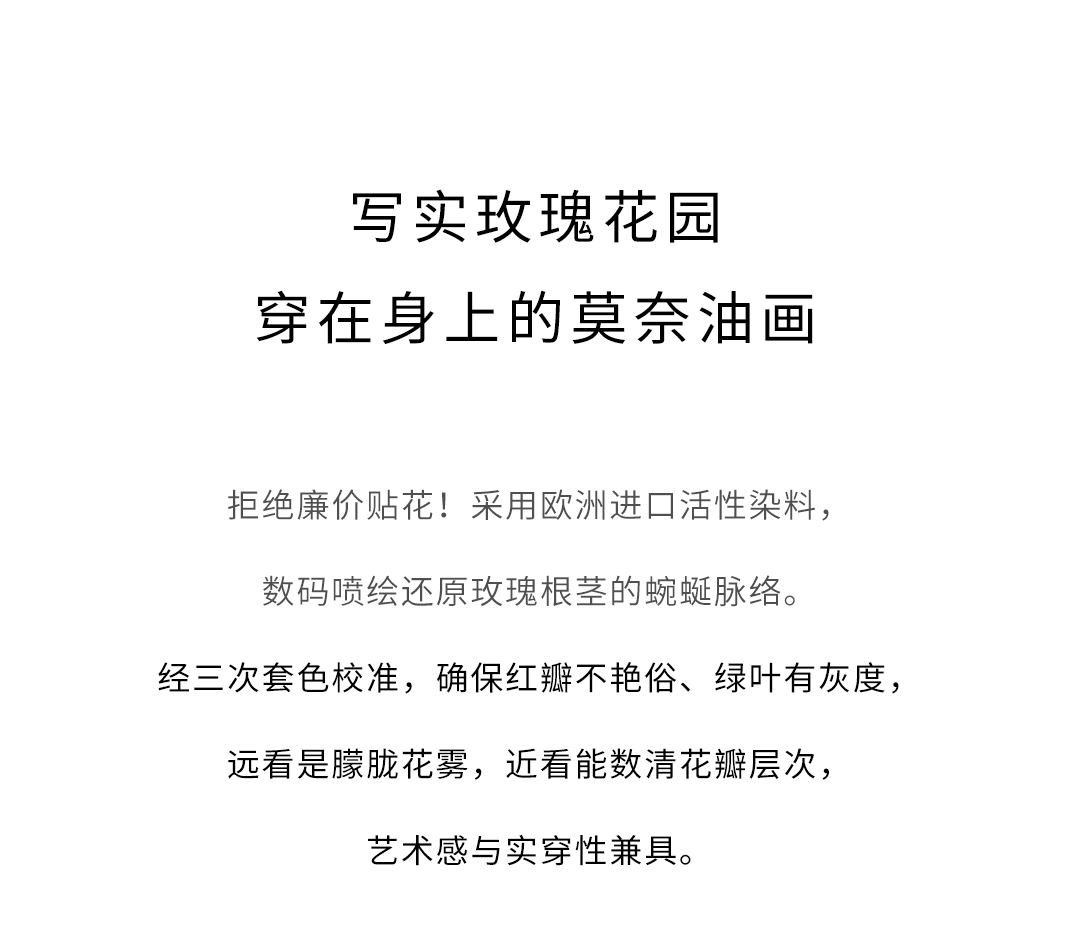 写实玫瑰花园
穿在身上的莫奈油画

拒绝廉价贴花！采用欧洲进口活性染料，
数码喷绘还原玫瑰根茎的蜿蜒脉络。
经三次套色校准，确保红瓣不艳俗、绿叶有灰度，
远看是朦胧花雾，近看能数清花瓣层次，
艺术感与实穿性兼具。